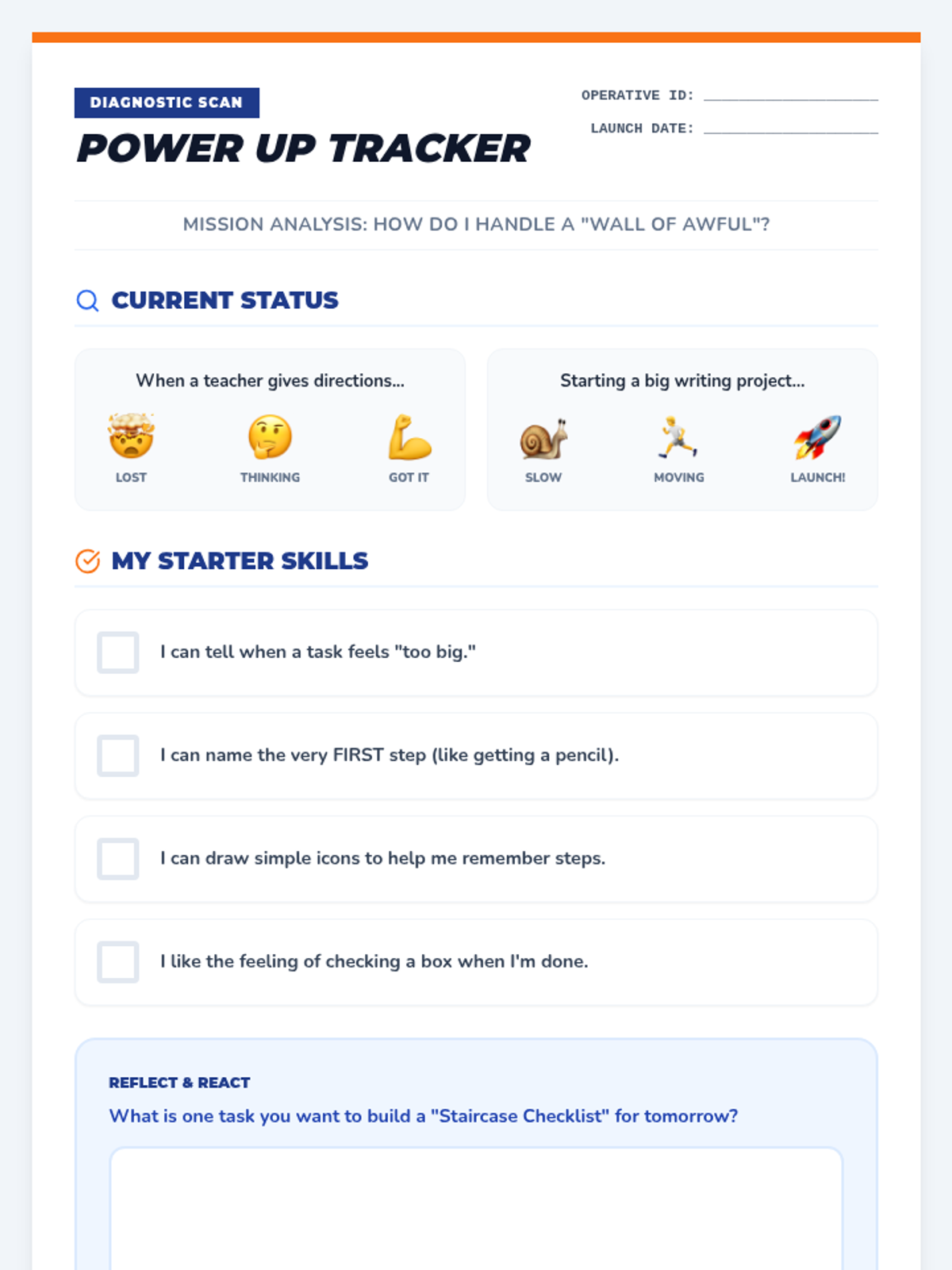 DIAGNOSTIC SCAN

POWER UP TRACKER

OPERATIVE ID: ____

LAUNCH DATE: ____

MISSION ANALYSIS: HOW DO I HANDLE A "WALL OF AWFUL"?

CURRENT STATUS

When a teacher gives directions...

LOST THINKING GOT IT

Starting a big writing project...

SLOW MOVING LAUNCH!

MY STARTER SKILLS

☐ I can tell when a task feels "too big."

☐ I can name the very FIRST step (like getting a pencil).

☐ I can draw simple icons to help me remember steps.

☐ I like the feeling of checking a box when I'm done.

REFLECT & REACT

What is one task you want to build a "Staircase Checklist" for tomorrow?